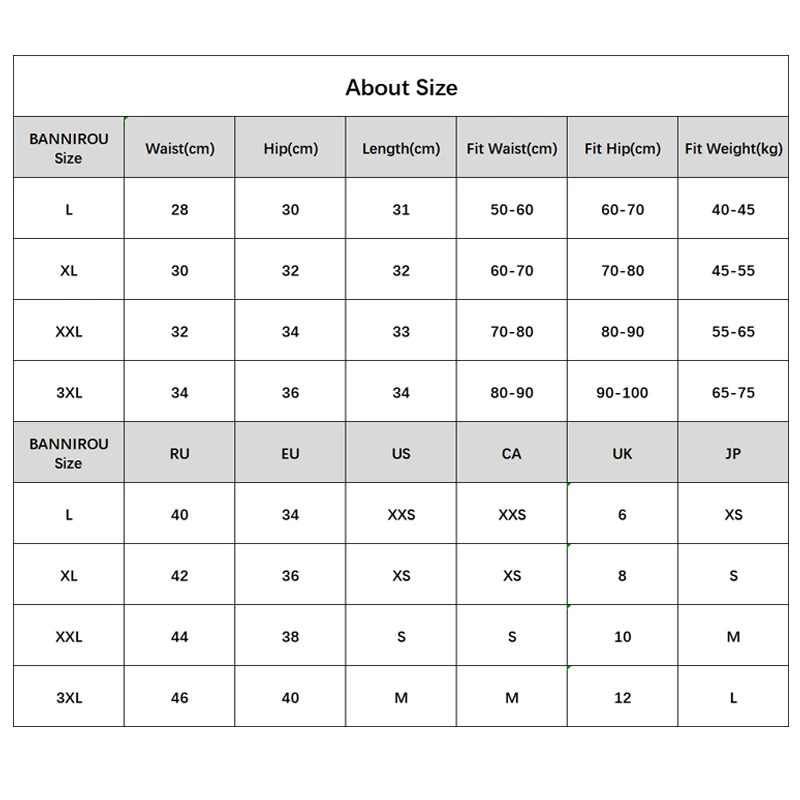 About Size

| BANNIROU Size | Waist(cm) | Hip(cm) | Length(cm) | Fit Waist(cm) | Fit Hip(cm) | Fit Weight(kg) |
|---|---|---|---|---|---|---|
| L | 28 | 30 | 31 | 50-60 | 60-70 | 40-45 |
| XL | 30 | 32 | 32 | 60-70 | 70-80 | 45-55 |
| XXL | 32 | 34 | 33 | 70-80 | 80-90 | 55-65 |
| 3XL | 34 | 36 | 34 | 80-90 | 90-100 | 65-75 |
| BANNIROU Size | RU | EU | US | CA | UK | JP |
| L | 40 | 34 | XXS | XXS | 6 | XS |
| XL | 42 | 36 | XS | XS | 8 | S |
| XXL | 44 | 38 | S | S | 10 | M |
| 3XL | 46 | 40 | M | M | 12 | L |